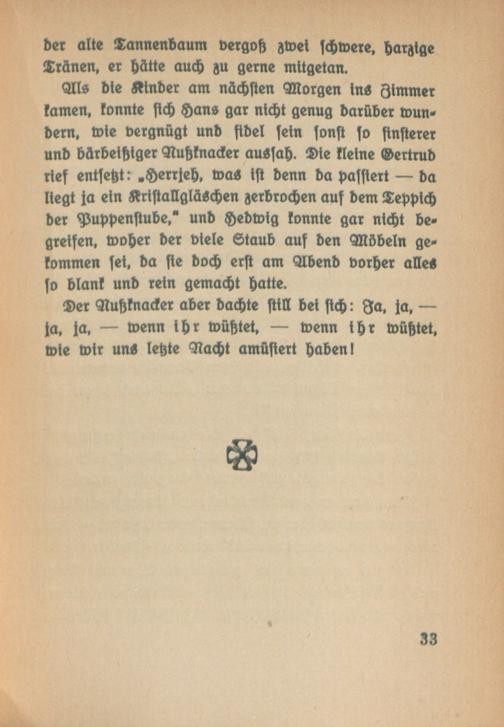 der alte Tannenbaum vergoß zwei schwere, harzige Tränen, er hätte auch zu gerne mitgetan.

Als die Kinder am nächsten Morgen ins Zimmer kamen, konnte sich Hans gar nicht genug darüber wundern, wie vergnügt und fidel sein sonst so finsterer und bärbeißiger Nußknacker aussah. Die kleine Gertrud rief entsetzt: „Herrjeh, was ist denn da passiert — da liegt ja ein Kristallgläschen zerbrochen auf dem Teppich der Puppenstube," und Hedwig konnte gar nicht begreifen, woher der viele Staub auf den Möbeln gekommen sei, da sie doch erst am Abend vorher alles so blank und rein gemacht hatte.

Der Nußknacker aber dachte still bei sich: Ja, ja, — ja, ja, — wenn ihr wüßtet, — wenn ihr wüßtet, wie wir uns letzte Nacht amüsiert haben!

33